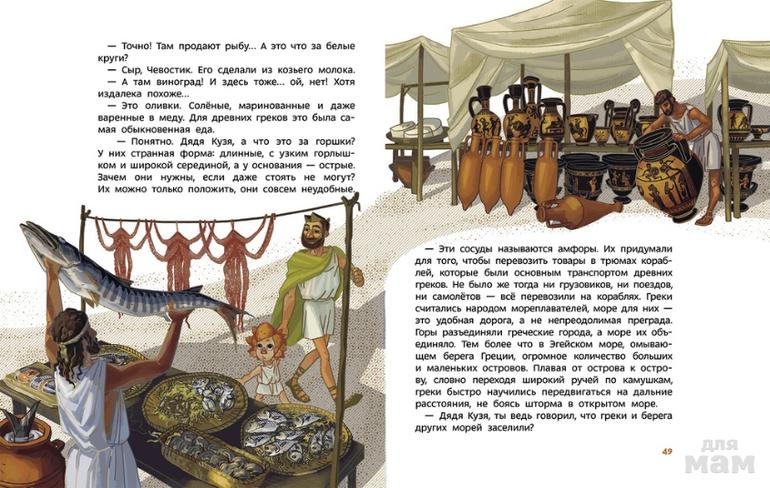 — Точно! Там продают рыбу... А это что за белые круги?

— Сыр, Чевостик. Его сделали из козьего молока.

— А там виноград! И здесь тоже... ой, нет! Хотя издалека похоже...

— Это оливки. Солёные, маринованные и даже варенные в меду. Для древних греков это была самая обыкновенная еда.

— Понятно. Дядя Кузя, а что это за горшки? У них странная форма: длинные, с узким горлышком и широкой серединой, а у основания — острые. Зачем они нужны, если даже стоять не могут? Их можно только положить, они совсем неудобные.

— Эти сосуды называются амфоры. Их придумали для того, чтобы перевозить товары в трюмах кораблей, которые были основным транспортом древних греков. Не было же тогда ни грузовиков, ни поездов, ни самолётов — всё перевозили на кораблях. Греки считались народом мореплавателей, море для них — это удобная дорога, а не непреодолимая преграда. Горы разъединяли греческие города, а море их объединяло. Тем более что в Эгейском море, омывающем берега Греции, огромное количество больших и маленьких островов. Плавая от острова к острову, словно переходя широкий ручей по камушкам, греки быстро научились передвигаться на дальние расстояния, не боясь шторма в открытом море.

— Дядя Кузя, ты ведь говорил, что греки и берега других морей заселили?

49

для мам